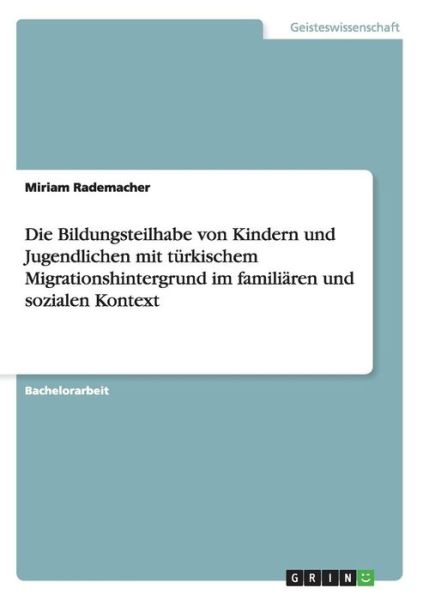 Geisteswissenschaft

Miriam Rademacher

Die Bildungsteilhabe von Kindern und Jugendlichen mit türkischem Migrationshintergrund im familiären und sozialen Kontext

Bachelorarbeit

GRIN